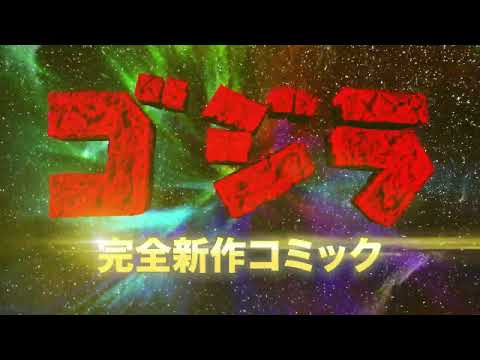 ゴジラ

完全新作コミック